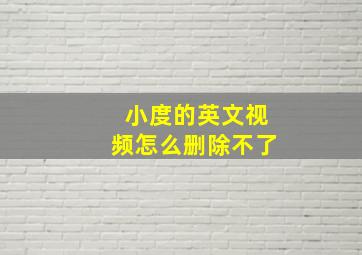 小度的英文视频怎么删除不了